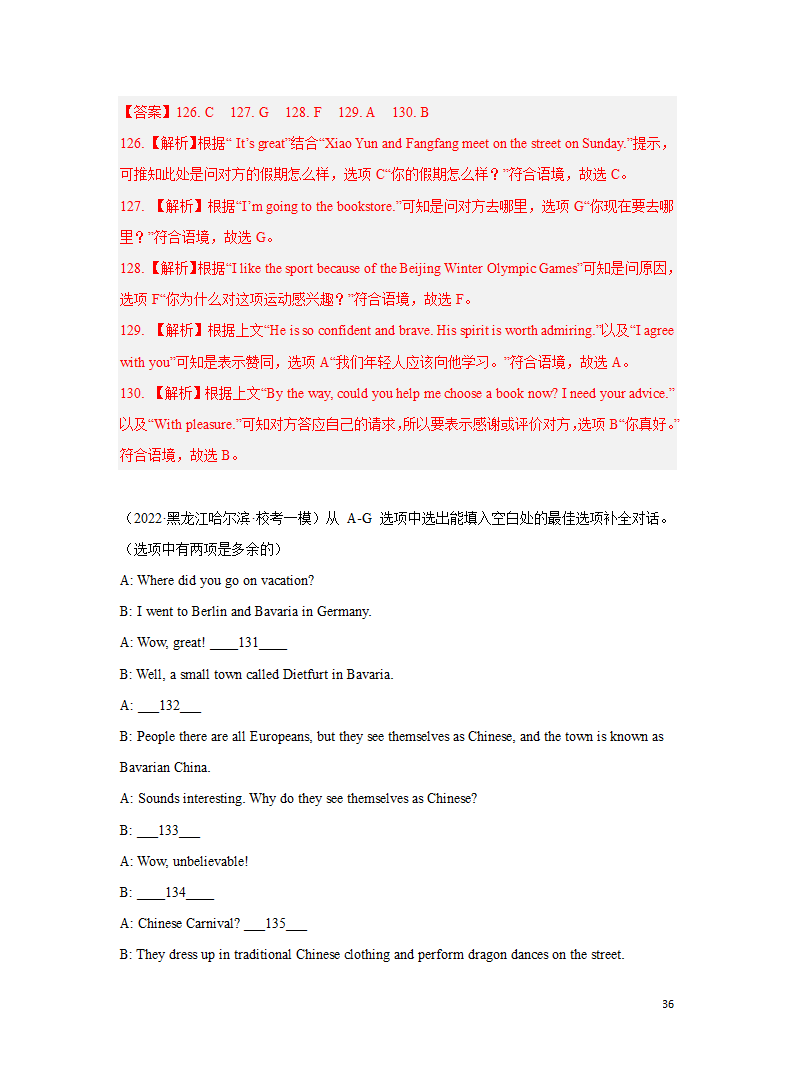 【答案】126. C　127. G　128. F　129. A　130. B

126.【解析】根据“ It’s great”结合“Xiao Yun and Fangfang meet on the street on Sunday.”提示，可推知此处是问对方的假期怎么样，选项 C“你的假期怎么样？”符合语境，故选 C。

127. 【解析】根据“I’m going to the bookstore.”可知是问对方去哪里，选项 G“你现在要去哪里？”符合语境，故选 G。

128.【解析】根据“I like the sport because of the Beijing Winter Olympic Games”可知是问原因，选项 F“你为什么对这项运动感兴趣？”符合语境，故选 F。

129. 【解析】根据上文“He is so confident and brave. His spirit is worth admiring.”以及“I agree with you”可知是表示赞同，选项 A“我们年轻人应该向他学习。”符合语境，故选 A。

130. 【解析】根据上文“By the way, could you help me choose a book now? I need your advice.”以及“With pleasure.”可知对方答应自己的请求，所以要表示感谢或评价对方，选项 B“你真好。”符合语境，故选 B。

（2022·黑龙江哈尔滨·校考一模）从 A-G 选项中选出能填入空白处的最佳选项补全对话。（选项中有两项是多余的）

A: Where did you go on vacation?

B: I went to Berlin and Bavaria in Germany.

A: Wow, great! ____131____

B: Well, a small town called Dietfurt in Bavaria.

A: ___132___

B: People there are all Europeans, but they see themselves as Chinese, and the town is known as Bavarian China.

A: Sounds interesting. Why do they see themselves as Chinese?

B: ___133___

A: Wow, unbelievable!

B: ____134____

A: Chinese Carnival? ___135___

B: They dress up in traditional Chinese clothing and perform dragon dances on the street.

36